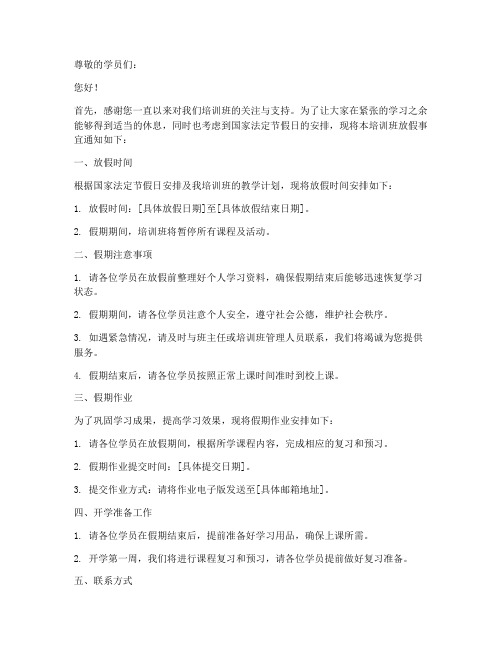 尊敬的学员们：

您好！

首先，感谢您一直以来对我们培训班的关注与支持。为了让大家在紧张的学习之余能够得到适当的休息，同时也考虑到国家法定节假日的安排，现将本培训班放假事宜通知如下：

一、放假时间

根据国家法定节假日安排及我培训班的教学计划，现将放假时间安排如下：

1. 放假时间：[具体放假日期]至[具体放假结束日期]。

2. 假期期间，培训班将暂停所有课程及活动。

二、假期注意事项

1. 请各位学员在放假前整理好个人学习资料，确保假期结束后能够迅速恢复学习状态。

2. 假期期间，请各位学员注意个人安全，遵守社会公德，维护社会秩序。

3. 如遇紧急情况，请及时与班主任或培训班管理人员联系，我们将竭诚为您提供服务。

4. 假期结束后，请各位学员按照正常上课时间准时到校上课。

三、假期作业

为了巩固学习成果，提高学习效果，现将假期作业安排如下：

1. 请各位学员在放假期间，根据所学课程内容，完成相应的复习和预习。

2. 假期作业提交时间：[具体提交日期]。

3. 提交作业方式：请将作业电子版发送至[具体邮箱地址]。

四、开学准备工作

1. 请各位学员在假期结束后，提前准备好学习用品，确保上课所需。

2. 开学第一周，我们将进行课程复习和预习，请各位学员提前做好复习准备。

五、联系方式